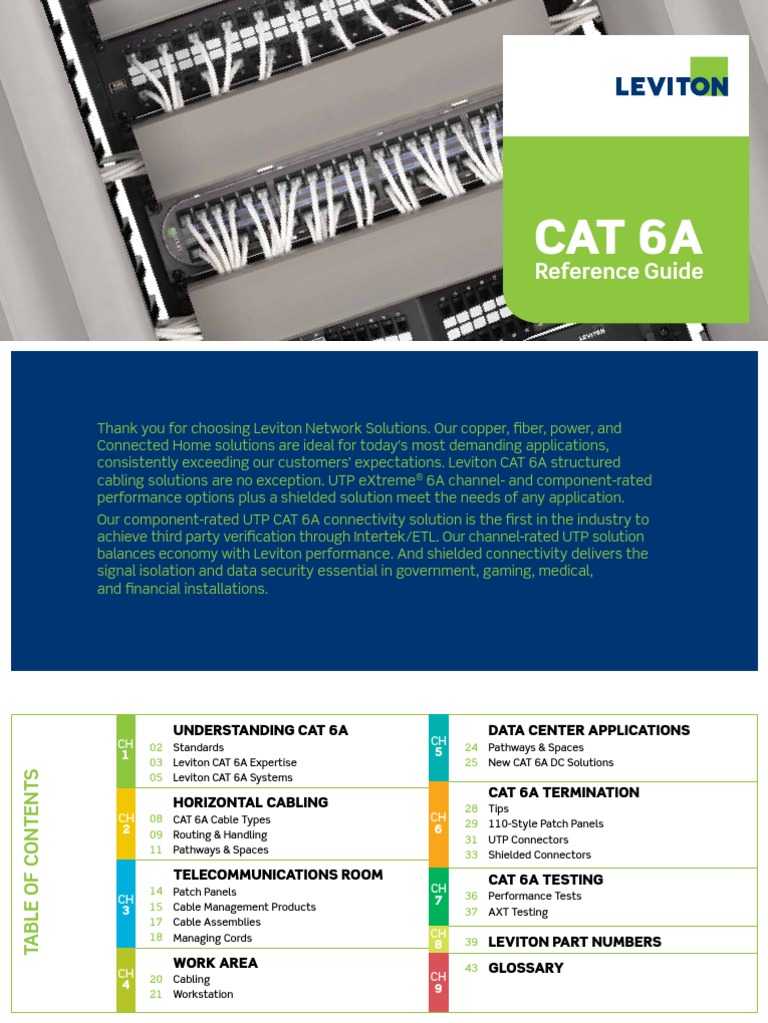 LEVITON

CAT 6A
Reference Guide

Thank you for choosing Leviton Network Solutions. Our copper, fiber, power, and Connected Home solutions are ideal for today's most demanding applications, consistently exceeding our customers' expectations. Leviton CAT 6A structured cabling solutions are no exception. UTP eXtreme® 6A channel- and component-rated performance options plus a shielded solution meet the needs of any application.

Our component-rated UTP CAT 6A connectivity solution is the first in the industry to achieve third party verification through Intertek/ETL. Our channel-rated UTP solution balances economy with Leviton performance. And shielded connectivity delivers the signal isolation and data security essential in government, gaming, medical, and financial installations.

TABLE OF CONTENTS

CH 1
UNDERSTANDING CAT 6A
02 Standards
03 Leviton CAT 6A Expertise
05 Leviton CAT 6A Systems

CH 2
HORIZONTAL CABLING
08 CAT 6A Cable Types
09 Routing & Handling
11 Pathways & Spaces

CH 3
TELECOMMUNICATIONS ROOM
14 Patch Panels
15 Cable Management Products
17 Cable Assemblies
18 Managing Cords

CH 4
WORK AREA
20 Cabling
21 Workstation

CH 5
DATA CENTER APPLICATIONS
24 Pathways & Spaces
25 New CAT 6A DC Solutions

CH 6
CAT 6A TERMINATION
28 Tips
29 110-Style Patch Panels
31 UTP Connectors
33 Shielded Connectors

CH 7
CAT 6A TESTING
36 Performance Tests
37 AXT Testing

CH 8
39 LEVITON PART NUMBERS

CH 9
43 GLOSSARY